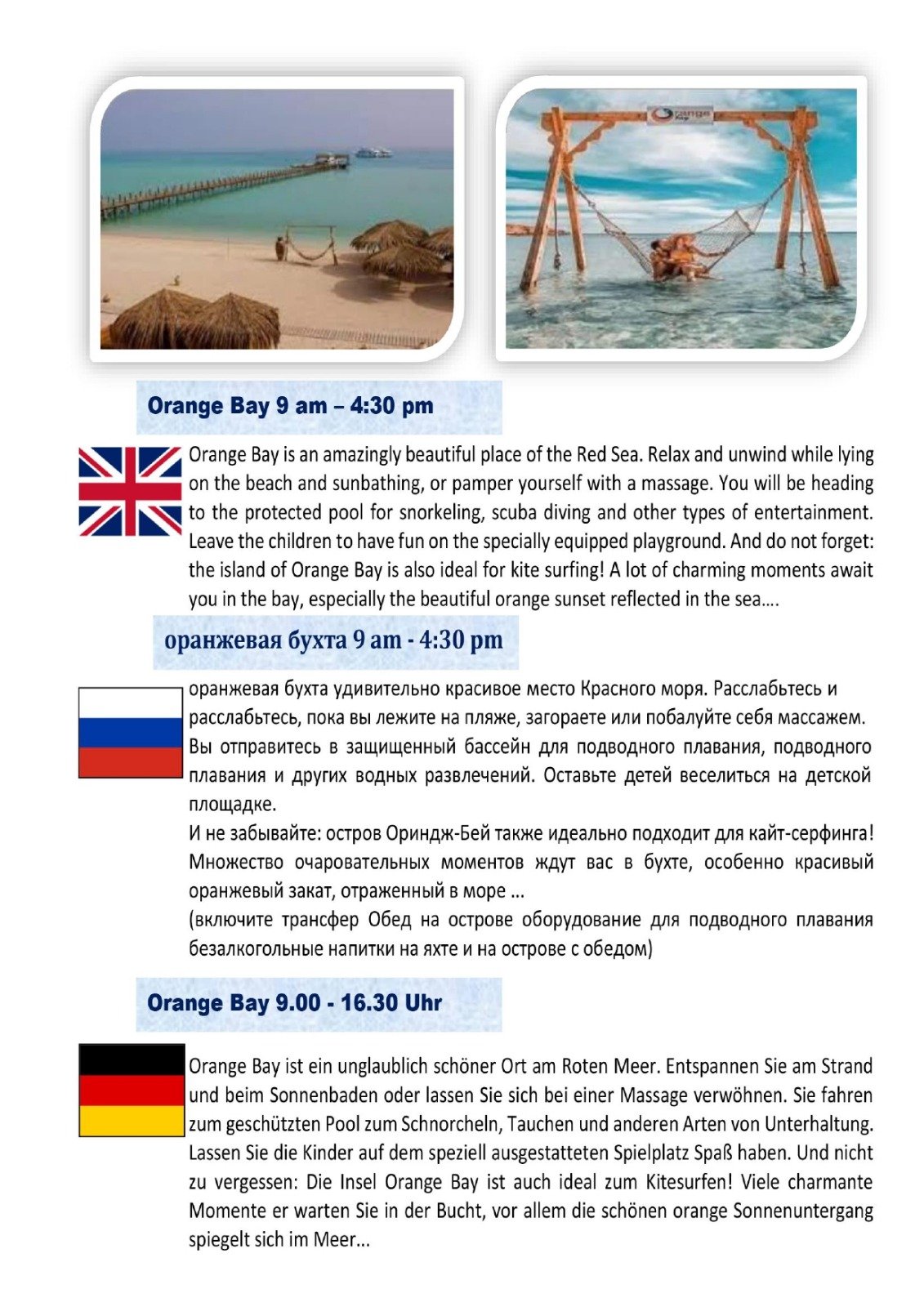 Orange Bay

Orange Bay 9 am – 4:30 pm

Orange Bay is an amazingly beautiful place of the Red Sea. Relax and unwind while lying on the beach and sunbathing, or pamper yourself with a massage. You will be heading to the protected pool for snorkeling, scuba diving and other types of entertainment. Leave the children to have fun on the specially equipped playground. And do not forget: the island of Orange Bay is also ideal for kite surfing! A lot of charming moments await you in the bay, especially the beautiful orange sunset reflected in the sea....

оранжевая бухта 9 am - 4:30 pm

оранжевая бухта удивительно красивое место Красного моря. Расслабьтесь и расслабьтесь, пока вы лежите на пляже, загораете или побалуйте себя массажем. Вы отправитесь в защищенный бассейн для подводного плавания, подводного плавания и других водных развлечений. Оставьте детей веселиться на детской площадке.
И не забывайте: остров Ориндж-Бей также идеально подходит для кайт-серфинга! Множество очаровательных моментов ждут вас в бухте, особенно красивый оранжевый закат, отраженный в море ...
(включите трансфер Обед на острове оборудование для подводного плавания безалкогольные напитки на яхте и на острове с обедом)

Orange Bay 9.00 - 16.30 Uhr

Orange Bay ist ein unglaublich schöner Ort am Roten Meer. Entspannen Sie am Strand und beim Sonnenbaden oder lassen Sie sich bei einer Massage verwöhnen. Sie fahren zum geschützten Pool zum Schnorcheln, Tauchen und anderen Arten von Unterhaltung. Lassen Sie die Kinder auf dem speziell ausgestatteten Spielplatz Spaß haben. Und nicht zu vergessen: Die Insel Orange Bay ist auch ideal zum Kitesurfen! Viele charmante Momente er warten Sie in der Bucht, vor allem die schönen orange Sonnenuntergang spiegelt sich im Meer...